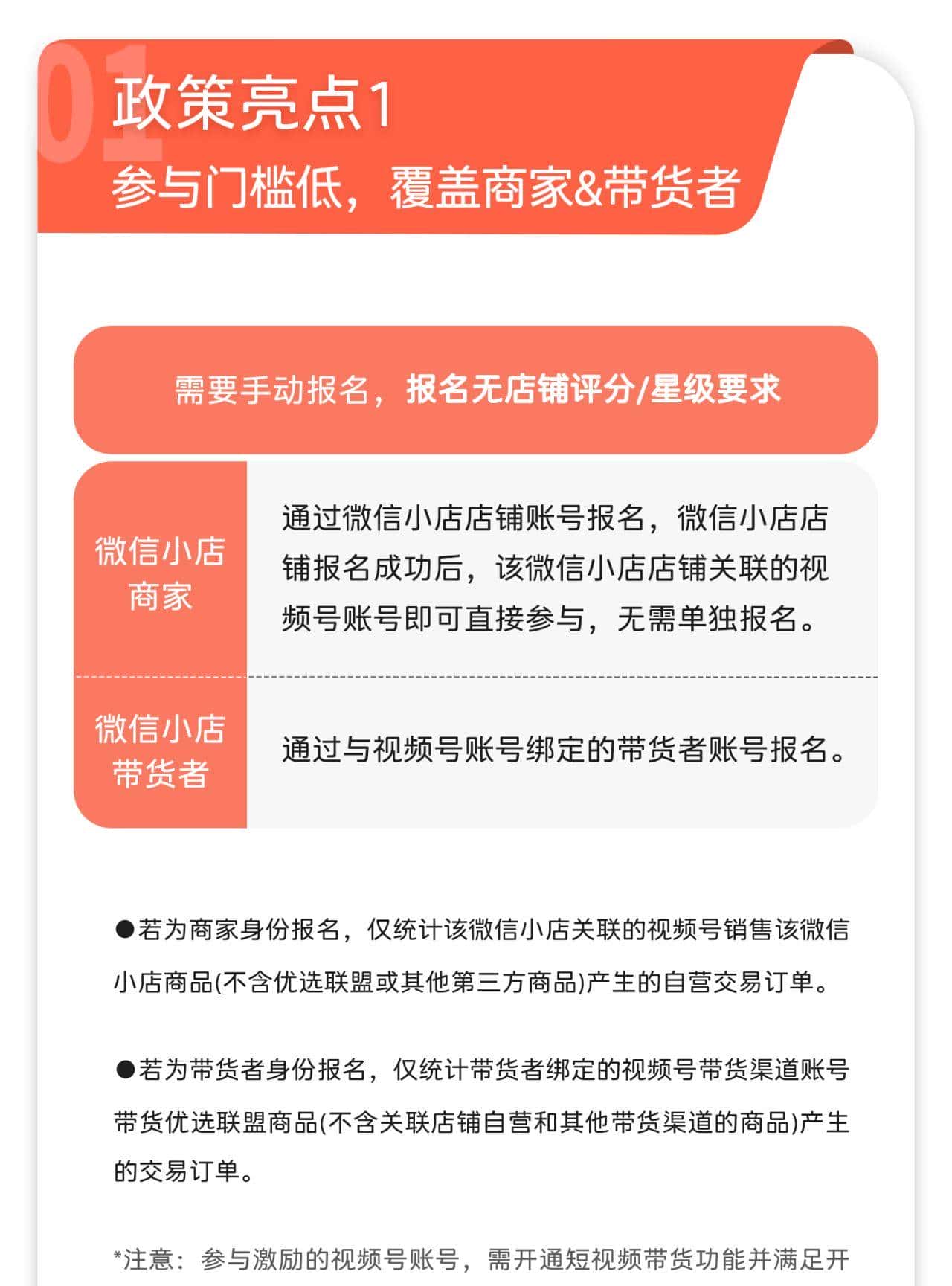 01
政策亮点1
参与门槛低，覆盖商家&带货者

需要手动报名，报名无店铺评分/星级要求

| 微信小店商家 | 通过微信小店店铺账号报名，微信小店店铺报名成功后，该微信小店店铺关联的视频号账号即可直接参与，无需单独报名。 |
|---|---|
| 微信小店带货者 | 通过与视频号账号绑定的带货者账号报名。 |

●若为商家身份报名，仅统计该微信小店关联的视频号销售该微信小店商品(不含优选联盟或其他第三方商品)产生的自营交易订单。

●若为带货者身份报名，仅统计带货者绑定的视频号带货渠道账号带货优选联盟商品(不含关联店铺自营和其他带货渠道的商品)产生的交易订单。

*注意：参与激励的视频号账号，需开通短视频带货功能并满足开